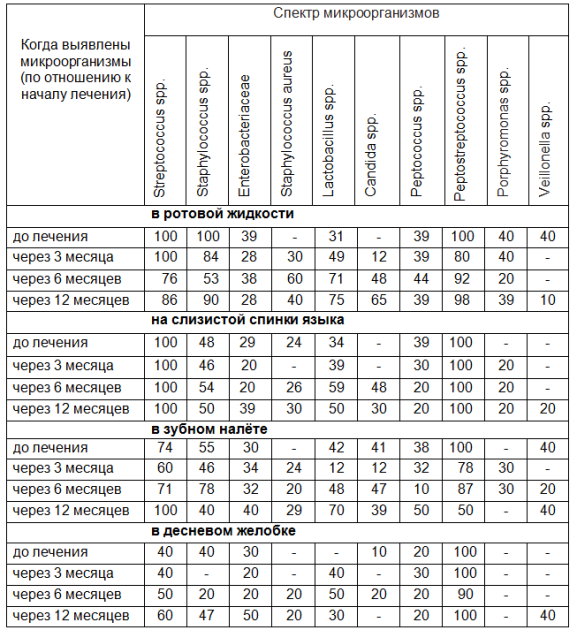 | Когда выявлены микроорганизмы (по отношению к началу лечения) | Спектр микроорганизмов | | | | | | | | | |
|---|---|---|---|---|---|---|---|---|---|---|
| | Streptococcus spp. | Staphylococcus spp. | Enterobacteriaceae | Staphylococcus aureus | Lactobacillus spp. | Candida spp. | Peptococcus spp. | Peptostreptococcus spp. | Porphyromonas spp. | Veillonella spp. |
| **в ротовой жидкости** | | | | | | | | | | |
| до лечения | 100 | 100 | 39 | - | 31 | - | 39 | 100 | 40 | 40 |
| через 3 месяца | 100 | 84 | 28 | 30 | 49 | 12 | 39 | 80 | 40 | - |
| через 6 месяцев | 76 | 53 | 38 | 60 | 71 | 48 | 44 | 92 | 20 | - |
| через 12 месяцев | 86 | 90 | 28 | 40 | 75 | 65 | 39 | 98 | 39 | 10 |
| **на слизистой спинки языка** | | | | | | | | | | |
| до лечения | 100 | 48 | 29 | 24 | 34 | - | 39 | 100 | - | - |
| через 3 месяца | 100 | 46 | 20 | - | 39 | - | 30 | 100 | 20 | - |
| через 6 месяцев | 100 | 54 | 20 | 26 | 59 | 48 | 20 | 100 | 20 | - |
| через 12 месяцев | 100 | 50 | 39 | 30 | 50 | 30 | 20 | 100 | 20 | 20 |
| **в зубном налёте** | | | | | | | | | | |
| до лечения | 74 | 55 | 30 | - | 42 | 41 | 38 | 100 | - | 40 |
| через 3 месяца | 60 | 46 | 34 | 24 | 12 | 12 | 32 | 78 | 30 | - |
| через 6 месяцев | 71 | 78 | 32 | 20 | 48 | 47 | 10 | 87 | 30 | 20 |
| через 12 месяцев | 100 | 40 | 40 | 29 | 70 | 39 | 50 | 50 | - | 40 |
| **в десневом желобке** | | | | | | | | | | |
| до лечения | 40 | 40 | 30 | - | - | 10 | 20 | 100 | - | - |
| через 3 месяца | 40 | - | 20 | - | 40 | - | 30 | 100 | - | - |
| через 6 месяцев | 50 | 20 | 20 | 20 | 50 | 20 | 20 | 90 | - | - |
| через 12 месяцев | 60 | 47 | 50 | 20 | 30 | - | 20 | 100 | - | 40 |